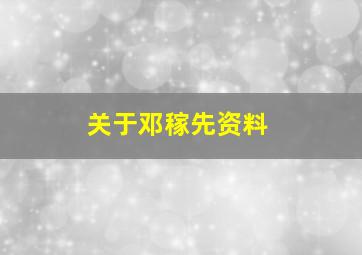 关于邓稼先资料